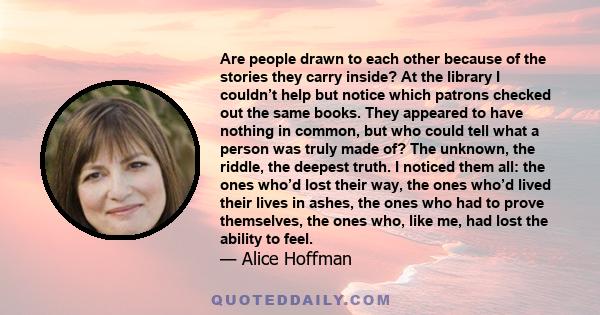 Are people drawn to each other because of the stories they carry inside? At the library I couldn't help but notice which patrons checked out the same books. They appeared to have nothing in common, but who could tell what a person was truly made of? The unknown, the riddle, the deepest truth. I noticed them all: the ones who'd lost their way, the ones who'd lived their lives in ashes, the ones who had to prove themselves, the ones who, like me, had lost the ability to feel.
— Alice Hoffman

QUOTEDDAILY.COM